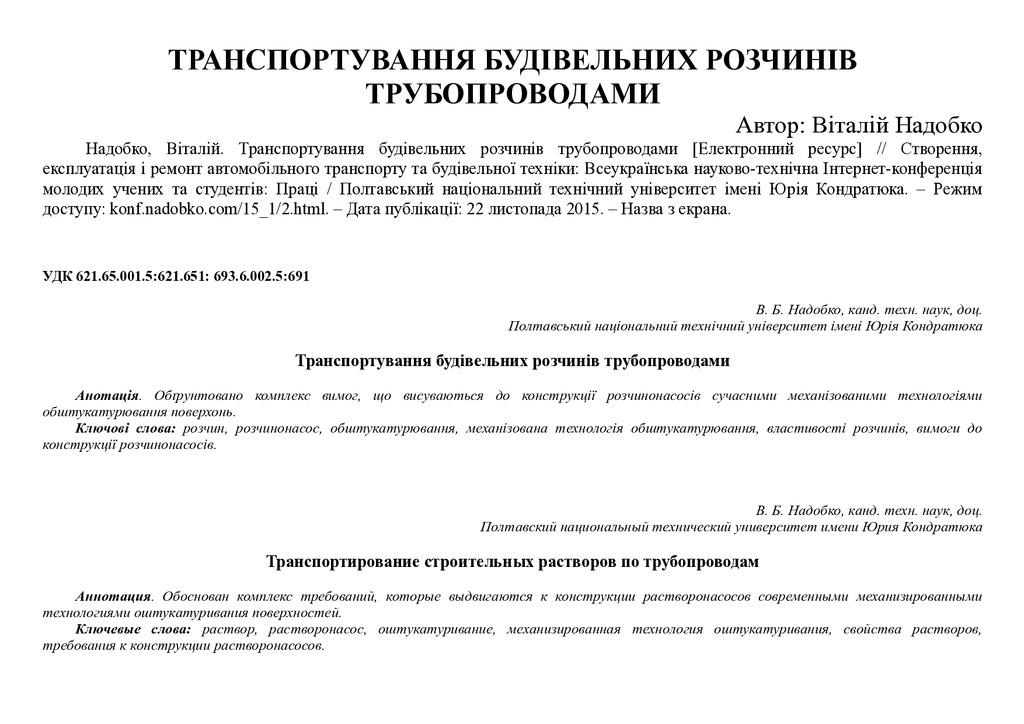 ТРАНСПОРТУВАННЯ БУДІВЕЛЬНИХ РОЗЧИНІВ ТРУБОПРОВОДАМИ

Автор: Віталій Надобко

Надобко, Віталій. Транспортування будівельних розчинів трубопроводами [Електронний ресурс] // Створення, експлуатація і ремонт автомобільного транспорту та будівельної техніки: Всеукраїнська науково-технічна Інтернет-конференція молодих учених та студентів: Праці / Полтавський національний технічний університет імені Юрія Кондратюка. – Режим доступу: konf.nadobko.com/15_1/2.html. – Дата публікації: 22 листопада 2015. – Назва з екрана.

УДК 621.65.001.5:621.651: 693.6.002.5:691

В. Б. Надобко, канд. техн. наук, доц.
Полтавський національний технічний університет імені Юрія Кондратюка

Транспортування будівельних розчинів трубопроводами

Анотація. Обґрунтовано комплекс вимог, що висуваються до конструкції розчинонасосів сучасними механізованими технологіями обштукатурювання поверхонь.
Ключові слова: розчин, розчинонасос, обштукатурювання, механізована технологія обштукатурювання, властивості розчинів, вимоги до конструкції розчинонасосів.

В. Б. Надобко, канд. техн. наук, доц.
Полтавский национальный технический университет имени Юрия Кондратюка

Транспортирование строительных растворов по трубопроводам

Аннотация. Обоснован комплекс требований, которые выдвигаются к конструкции растворонасосов современными механизированными технологиями оштукатуривания поверхностей.
Ключевые слова: раствор, растворонасос, оштукатуривание, механизированная технология оштукатуривания, свойства растворов, требования к конструкции растворонасосов.